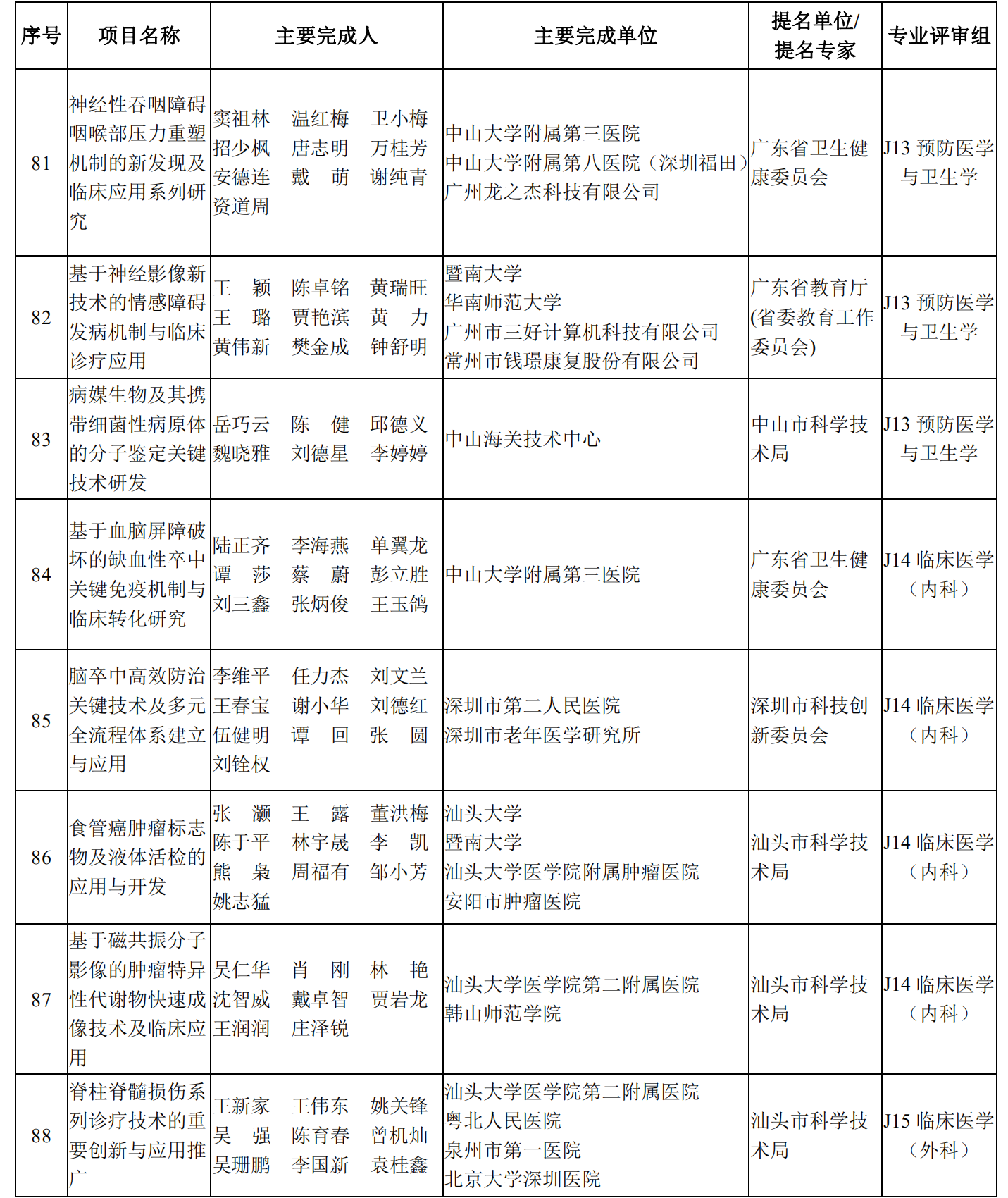 | 序号 | 项目名称 | 主要完成人 | 主要完成单位 | 提名单位/提名专家 | 专业评审组 |
|---|---|---|---|---|---|
| 81 | 神经性吞咽障碍咽喉部压力重塑机制的新发现及临床应用系列研究 | 窦祖林 温红梅 卫小梅 招少枫 唐志明 万桂芳 安德连 戴 萌 谢纯青 资道周 | 中山大学附属第三医院 中山大学附属第八医院（深圳福田） 广州龙之杰科技有限公司 | 广东省卫生健康委员会 | J13 预防医学与卫生学 |
| 82 | 基于神经影像新技术的情感障碍发病机制与临床诊疗应用 | 王 颖 陈卓铭 黄瑞旺 王 璐 贾艳滨 黄 力 黄伟新 樊金成 钟舒明 | 暨南大学 华南师范大学 广州市三好计算机科技有限公司 常州市钱璟康复股份有限公司 | 广东省教育厅(省委教育工作委员会) | J13 预防医学与卫生学 |
| 83 | 病媒生物及其携带细菌性病原体的分子鉴定关键技术研发 | 岳巧云 陈 健 邱德义 魏晓雅 刘德星 李婷婷 | 中山海关技术中心 | 中山市科学技术局 | J13 预防医学与卫生学 |
| 84 | 基于血脑屏障破坏的缺血性卒中关键免疫机制与临床转化研究 | 陆正齐 李海燕 单翼龙 谭 莎 蔡 蔚 彭立胜 刘三鑫 张炳俊 王玉鸽 | 中山大学附属第三医院 | 广东省卫生健康委员会 | J14 临床医学（内科） |
| 85 | 脑卒中高效防治关键技术及多元全流程体系建立与应用 | 李维平 任力杰 刘文兰 王春宝 谢小华 刘德红 伍健明 谭 回 张 圆 刘铨权 | 深圳市第二人民医院 深圳市老年医学研究所 | 深圳市科技创新委员会 | J14 临床医学（内科） |
| 86 | 食管癌肿瘤标志物及液体活检的应用与开发 | 张 灏 王 露 董洪梅 陈于平 林宇晟 李 凯 熊 枭 周福有 邹小芳 姚志猛 | 汕头大学 暨南大学 汕头大学医学院附属肿瘤医院 安阳市肿瘤医院 | 汕头市科学技术局 | J14 临床医学（内科） |
| 87 | 基于磁共振分子影像的肿瘤特异性代谢物快速成像技术及临床应用 | 吴仁华 肖 刚 林 艳 沈智威 戴卓智 贾岩龙 王润润 庄泽锐 | 汕头大学医学院第二附属医院 韩山师范学院 | 汕头市科学技术局 | J14 临床医学（内科） |
| 88 | 脊柱脊髓损伤系列诊疗技术的重要创新与应用推广 | 王新家 王伟东 姚关锋 吴 强 陈育春 曾机灿 吴珊鹏 李国新 袁桂鑫 | 汕头大学医学院第二附属医院 粤北人民医院 泉州市第一医院 北京大学深圳医院 | 汕头市科学技术局 | J15 临床医学（外科） |